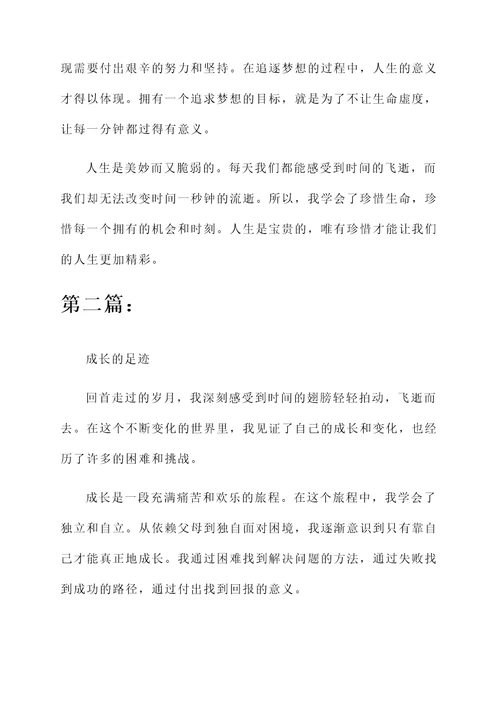 现需要付出艰辛的努力和坚持。在追逐梦想的过程中，人生的意义才得以体现。拥有一个追求梦想的目标，就是为了不让生命虚度，让每一分钟都过得有意义。

人生是美妙而又脆弱的。每天我们都能感受到时间的飞逝，而我们却无法改变时间一秒钟的流逝。所以，我学会了珍惜生命，珍惜每一个拥有的机会和时刻。人生是宝贵的，唯有珍惜才能让我们的人生更加精彩。

第二篇：

成长的足迹

回首走过的岁月，我深刻感受到时间的翅膀轻轻拍动，飞逝而去。在这个不断变化的世界里，我见证了自己的成长和变化，也经历了许多的困难和挑战。

成长是一段充满痛苦和欢乐的旅程。在这个旅程中，我学会了独立和自立。从依赖父母到独自面对困境，我逐渐意识到只有靠自己才能真正地成长。我通过困难找到解决问题的方法，通过失败找到成功的路径，通过付出找到回报的意义。